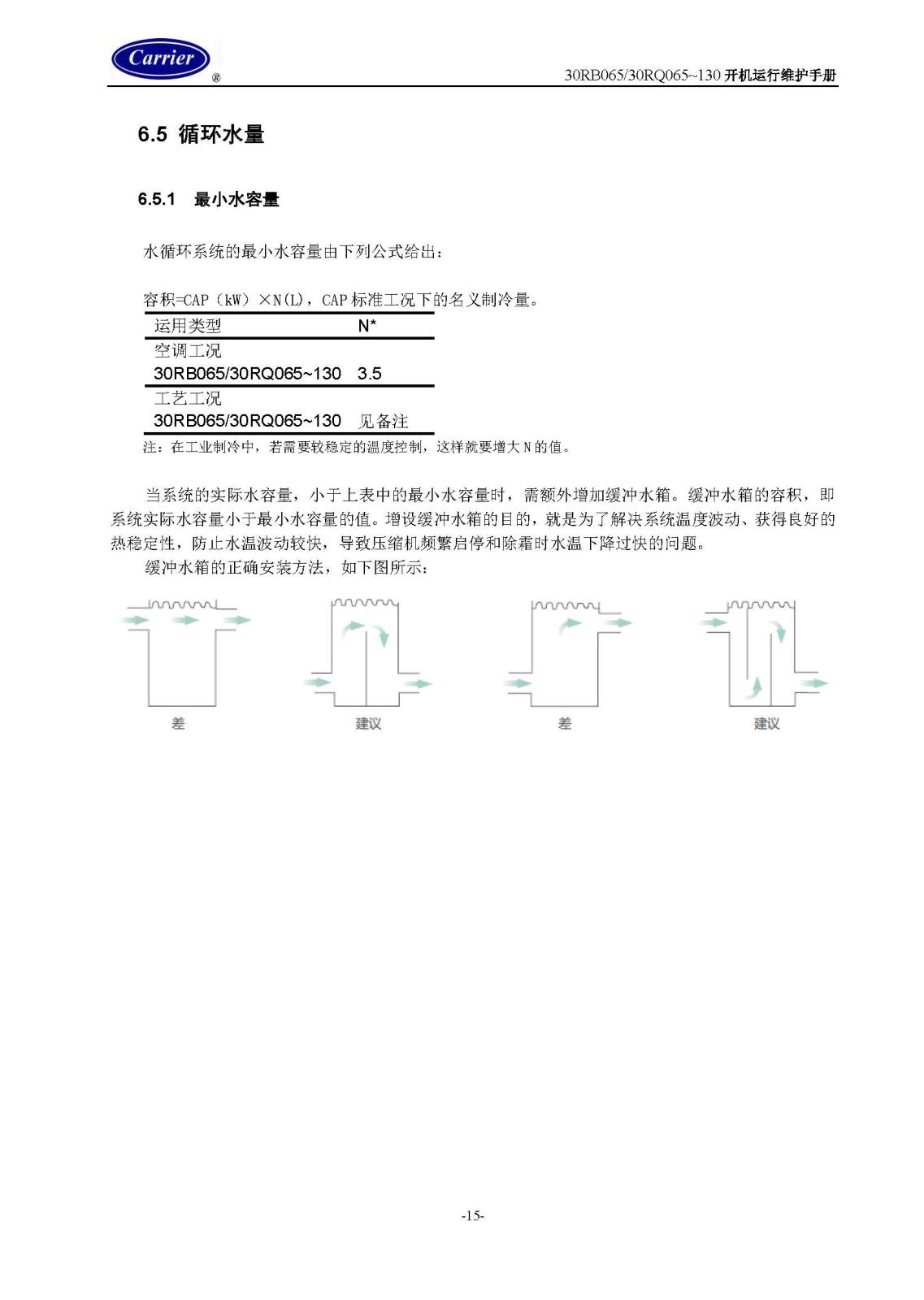 Carrier ®

30RB065/30RQ065~130 开机运行维护手册

6.5 循环水量

6.5.1 最小水容量

水循环系统的最小水容量由下列公式给出：

容积=CAP（kW）×N(L)，CAP 标准工况下的名义制冷量。

| 运用类型 | N* |
|---|---|
| 空调工况 | |
| 30RB065/30RQ065~130 | 3.5 |
| 工艺工况 | |
| 30RB065/30RQ065~130 | 见备注 |

注：在工业制冷中，若需要较稳定的温度控制，这样就要增大 N 的值。

当系统的实际水容量，小于上表中的最小水容量时，需额外增加缓冲水箱。缓冲水箱的容积，即系统实际水容量小于最小水容量的值。增设缓冲水箱的目的，就是为了解决系统温度波动、获得良好的热稳定性，防止水温波动较快，导致压缩机频繁启停和除霜时水温下降过快的问题。

缓冲水箱的正确安装方法，如下图所示：

差

建议

差

建议

-15-